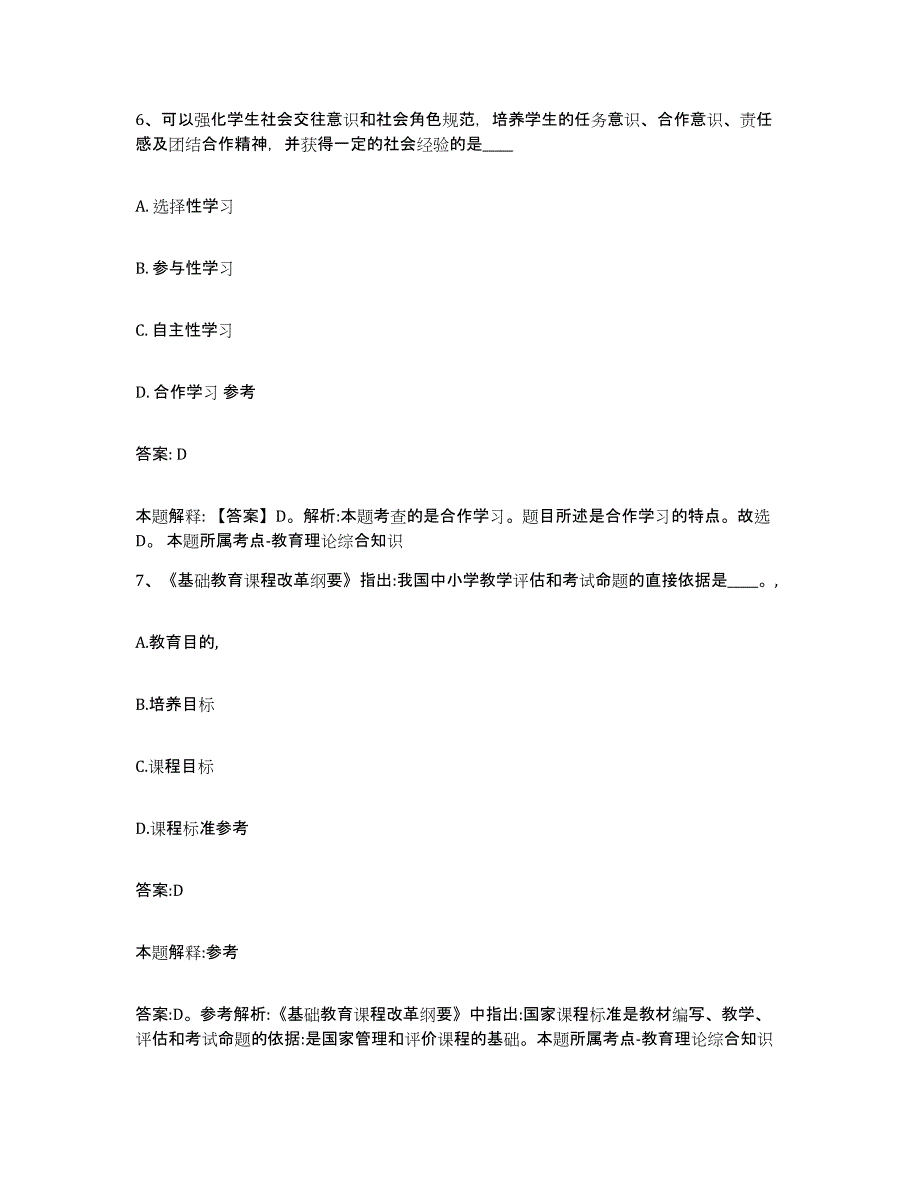 6、可以强化学生社会交往意识和社会角色规范，培养学生的任务意识、合作意识、责任感及团结合作精神，并获得一定的社会经验的是____

A. 选择性学习

B. 参与性学习

C. 自主性学习

D. 合作学习 参考

答案: D

本题解释: 【答案】D。解析:本题考查的是合作学习。题目所述是合作学习的特点。故选D。 本题所属考点-教育理论综合知识

7、《基础教育课程改革纲要》指出:我国中小学教学评估和考试命题的直接依据是____。,

A.教育目的,

B.培养目标

C.课程目标

D.课程标准参考

答案:D

本题解释:参考

答案:D。参考解析:《基础教育课程改革纲要》中指出:国家课程标准是教材编写、教学、评估和考试命题的依据:是国家管理和评价课程的基础。本题所属考点-教育理论综合知识